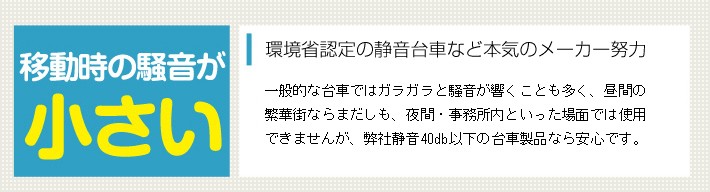 移動時の騒音が
小さい

環境省認定の静音台車など本気のメーカー努力

一般的な台車ではガラガラと騒音が響くことも多く、昼間の繁華街ならまだしも、夜間・事務所内といった場面では使用できませんが、弊社静音40db以下の台車製品なら安心です。